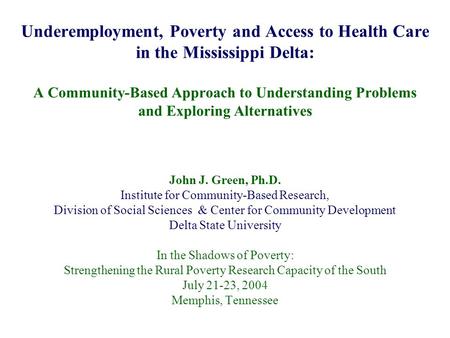 Underemployment, Poverty and Access to Health Care in the Mississippi Delta:

A Community-Based Approach to Understanding Problems and Exploring Alternatives

John J. Green, Ph.D.
Institute for Community-Based Research,
Division of Social Sciences & Center for Community Development
Delta State University

In the Shadows of Poverty:
Strengthening the Rural Poverty Research Capacity of the South
July 21-23, 2004
Memphis, Tennessee